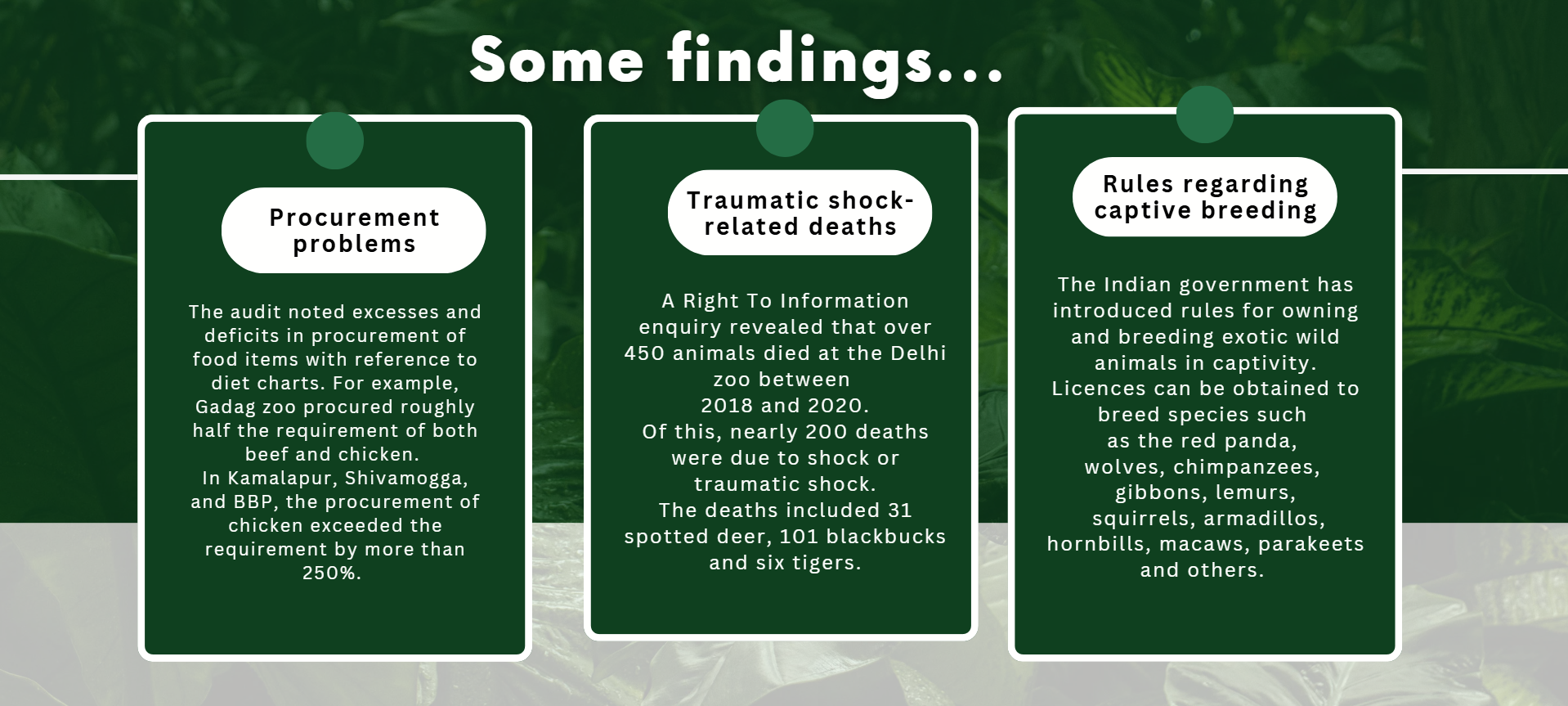 Some findings...

Procurement problems

The audit noted excesses and deficits in procurement of food items with reference to diet charts. For example, Gadag zoo procured roughly half the requirement of both beef and chicken.

In Kamalapur, Shivamogga, and BBP, the procurement of chicken exceeded the requirement by more than 250%.

Traumatic shock-related deaths

A Right To Information enquiry revealed that over 450 animals died at the Delhi zoo between 2018 and 2020.

Of this, nearly 200 deaths were due to shock or traumatic shock.

The deaths included 31 spotted deer, 101 blackbucks and six tigers.

Rules regarding captive breeding

The Indian government has introduced rules for owning and breeding exotic wild animals in captivity.

Licences can be obtained to breed species such as the red panda, wolves, chimpanzees, gibbons, lemurs, squirrels, armadillos, hornbills, macaws, parakeets and others.